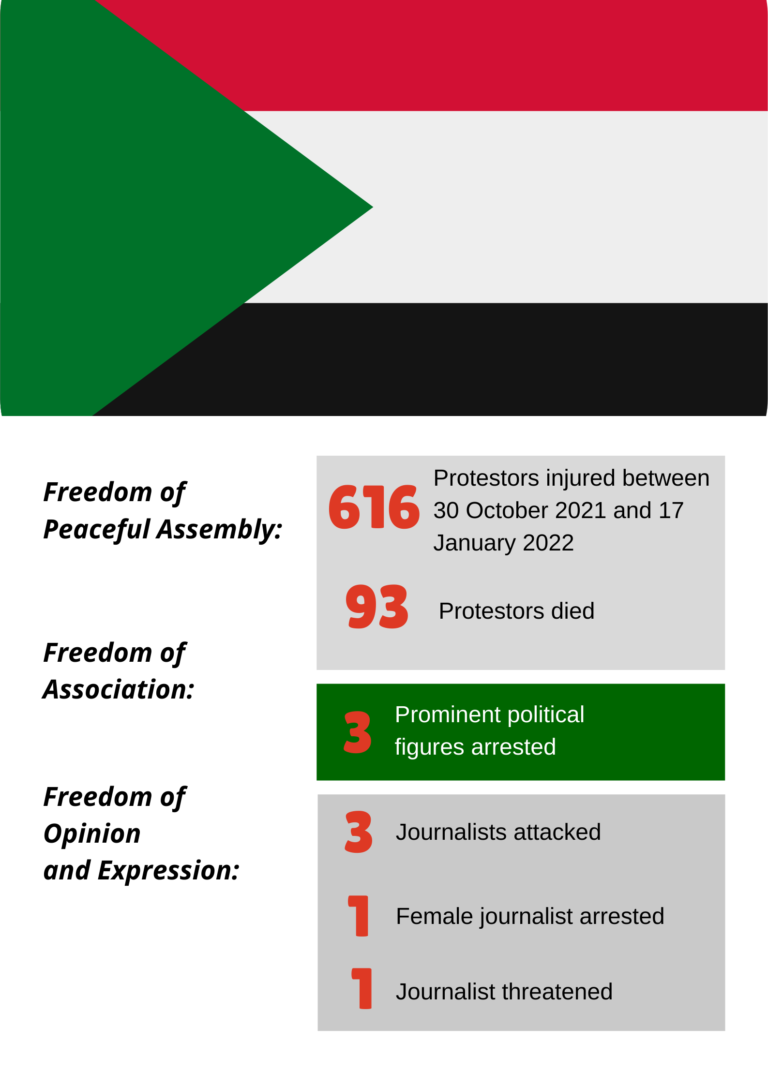 Freedom of Peaceful Assembly:

616 Protestors injured between 30 October 2021 and 17 January 2022

93 Protestors died

Freedom of Association:

3 Prominent political figures arrested

Freedom of Opinion and Expression:

3 Journalists attacked

1 Female journalist arrested

1 Journalist threatened